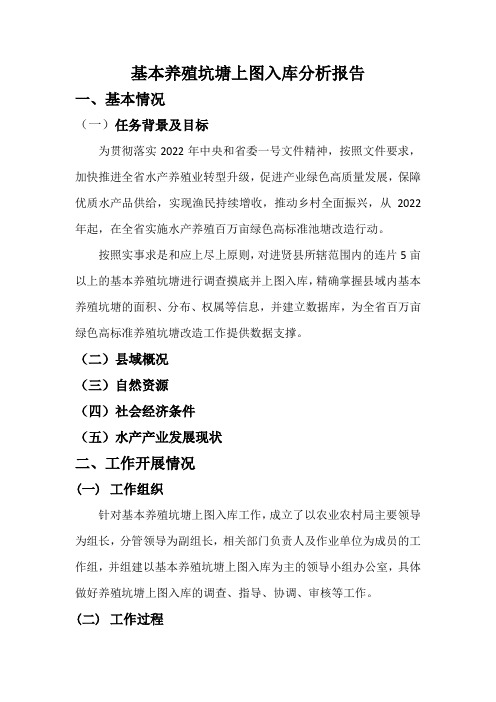 基本养殖坑塘上图入库分析报告

一、基本情况

（一）任务背景及目标

为贯彻落实 2022 年中央和省委一号文件精神，按照文件要求，加快推进全省水产养殖业转型升级，促进产业绿色高质量发展，保障优质水产品供给，实现渔民持续增收，推动乡村全面振兴，从 2022 年起，在全省实施水产养殖百万亩绿色高标准池塘改造行动。

按照实事求是和应上尽上原则，对进贤县所辖范围内的连片 5 亩以上的基本养殖坑塘进行调查摸底并上图入库，精确掌握县域内基本养殖坑塘的面积、分布、权属等信息，并建立数据库，为全省百万亩绿色高标准养殖坑塘改造工作提供数据支撑。

（二）县域概况

（三）自然资源

（四）社会经济条件

（五）水产产业发展现状

二、工作开展情况

（一） 工作组织

针对基本养殖坑塘上图入库工作，成立了以农业农村局主要领导为组长，分管领导为副组长，相关部门负责人及作业单位为成员的工作组，并组建以基本养殖坑塘上图入库为主的领导小组办公室，具体做好养殖坑塘上图入库的调查、指导、协调、审核等工作。

（二） 工作过程